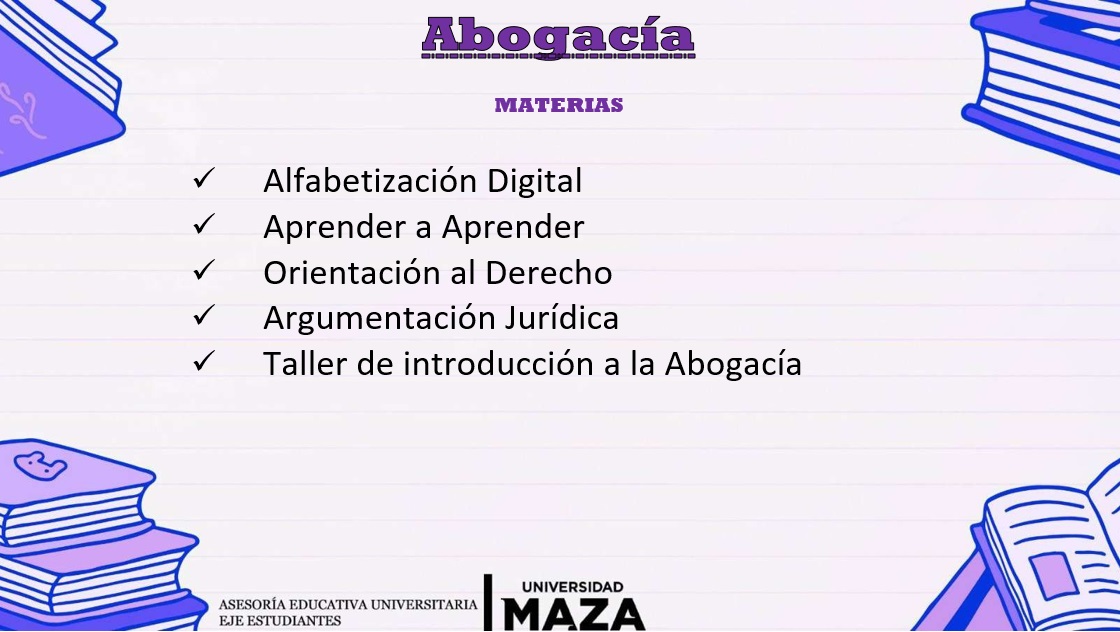 Abogacía

MATERIAS

✓ Alfabetización Digital
✓ Aprender a Aprender
✓ Orientación al Derecho
✓ Argumentación Jurídica
✓ Taller de introducción a la Abogacía

ASESORÍA EDUCATIVA UNIVERSITARIA
EJE ESTUDIANTES

UNIVERSIDAD
MAZA